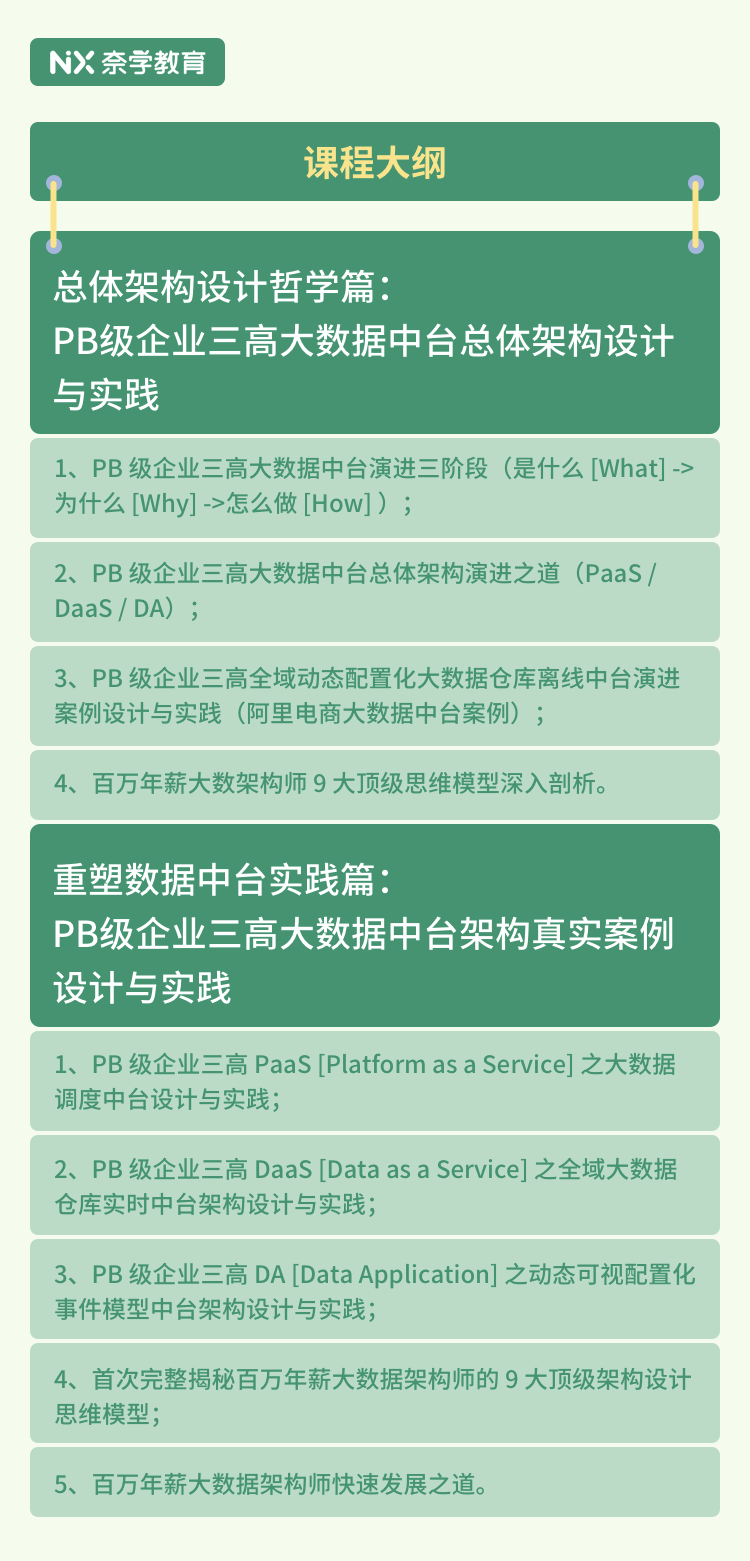 NX 奈学教育

课程大纲

总体架构设计哲学篇：
PB级企业三高大数据中台总体架构设计与实践

1、PB 级企业三高大数据中台演进三阶段（是什么 [What] -> 为什么 [Why] ->怎么做 [How] ）；

2、PB 级企业三高大数据中台总体架构演进之道（PaaS / DaaS / DA）；

3、PB 级企业三高全域动态配置化大数据仓库离线中台演进案例设计与实践（阿里电商大数据中台案例）；

4、百万年薪大数架构师 9 大顶级思维模型深入剖析。

重塑数据中台实践篇：
PB级企业三高大数据中台架构真实案例设计与实践

1、PB 级企业三高 PaaS [Platform as a Service] 之大数据调度中台设计与实践；

2、PB 级企业三高 DaaS [Data as a Service] 之全域大数据仓库实时中台架构设计与实践；

3、PB 级企业三高 DA [Data Application] 之动态可视配置化事件模型中台架构设计与实践；

4、首次完整揭秘百万年薪大数据架构师的 9 大顶级架构设计思维模型；

5、百万年薪大数据架构师快速发展之道。